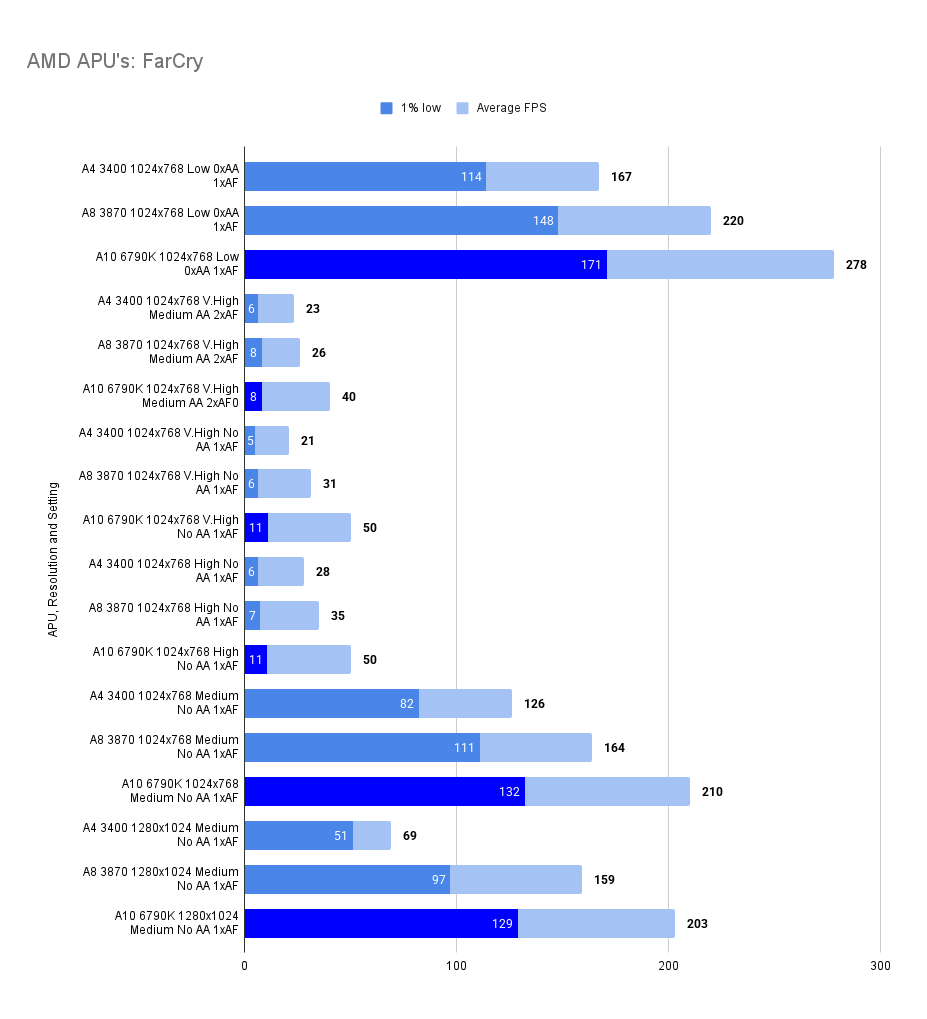 AMD APU's: FarCry

1% low    Average FPS

APU, Resolution and Setting

A4 3400 1024x768 Low 0xAA 1xAF 114 167
A8 3870 1024x768 Low 0xAA 1xAF 148 220
A10 6790K 1024x768 Low 0xAA 1xAF 171 278
A4 3400 1024x768 V.High Medium AA 2xAF 6 23
A8 3870 1024x768 V.High Medium AA 2xAF 8 26
A10 6790K 1024x768 V.High Medium AA 2xAF0 8 40
A4 3400 1024x768 V.High No AA 1xAF 5 21
A8 3870 1024x768 V.High No AA 1xAF 6 31
A10 6790K 1024x768 V.High No AA 1xAF 11 50
A4 3400 1024x768 High No AA 1xAF 6 28
A8 3870 1024x768 High No AA 1xAF 7 35
A10 6790K 1024x768 High No AA 1xAF 11 50
A4 3400 1024x768 Medium No AA 1xAF 82 126
A8 3870 1024x768 Medium No AA 1xAF 111 164
A10 6790K 1024x768 Medium No AA 1xAF 132 210
A4 3400 1280x1024 Medium No AA 1xAF 51 69
A8 3870 1280x1024 Medium No AA 1xAF 97 159
A10 6790K 1280x1024 Medium No AA 1xAF 129 203

0 100 200 300